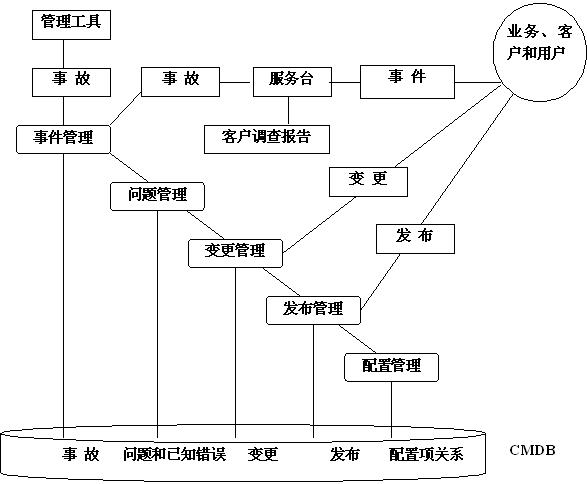 管理工具

业务、客户和用户

事 故

事 故

服务台

事 件

事件管理

客户调查报告

变 更

问题管理

发 布

变更管理

发布管理

配置管理

事 故 问题和已知错误 变更 发布 配置项关系

CMDB